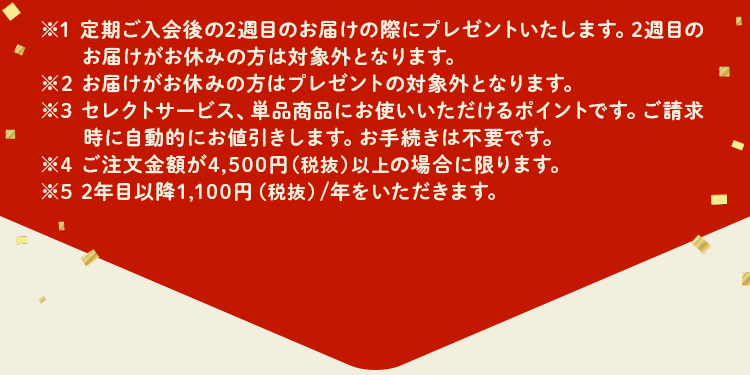 ※1 定期ご入会後の2週目のお届けの際にプレゼントいたします。2週目のお届けがお休みの方は対象外となります。
※2 お届けがお休みの方はプレゼントの対象外となります。
※3 セレクトサービス、単品商品にお使いいただけるポイントです。ご請求時に自動的にお値引きします。お手続きは不要です。
※4 ご注文金額が4,500円（税抜）以上の場合に限ります。
※5 2年目以降1,100円（税抜）/年をいただきます。